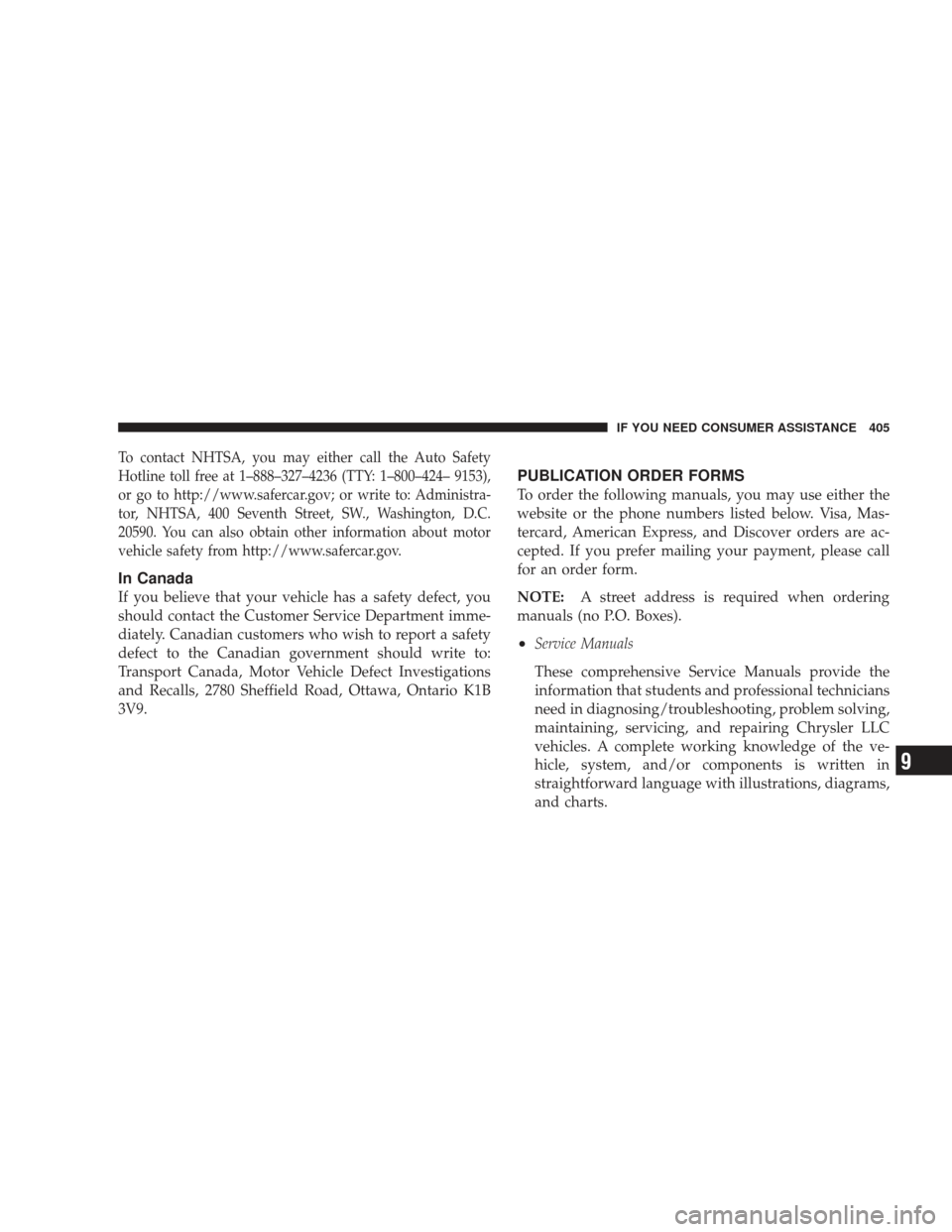 IF YOU NEED CONSUMER ASSISTANCE 405

To contact NHTSA, you may either call the Auto Safety Hotline toll free at 1–888–327–4236 (TTY: 1–800–424– 9153), or go to http://www.safercar.gov; or write to: Administrator, NHTSA, 400 Seventh Street, SW., Washington, D.C. 20590. You can also obtain other information about motor vehicle safety from http://www.safercar.gov.

In Canada

If you believe that your vehicle has a safety defect, you should contact the Customer Service Department immediately. Canadian customers who wish to report a safety defect to the Canadian government should write to: Transport Canada, Motor Vehicle Defect Investigations and Recalls, 2780 Sheffield Road, Ottawa, Ontario K1B 3V9.

PUBLICATION ORDER FORMS

To order the following manuals, you may use either the website or the phone numbers listed below. Visa, Mastercard, American Express, and Discover orders are accepted. If you prefer mailing your payment, please call for an order form.

NOTE: A street address is required when ordering manuals (no P.O. Boxes).

• Service Manuals

These comprehensive Service Manuals provide the information that students and professional technicians need in diagnosing/troubleshooting, problem solving, maintaining, servicing, and repairing Chrysler LLC vehicles. A complete working knowledge of the vehicle, system, and/or components is written in straightforward language with illustrations, diagrams, and charts.

9

carmanualsonline.info